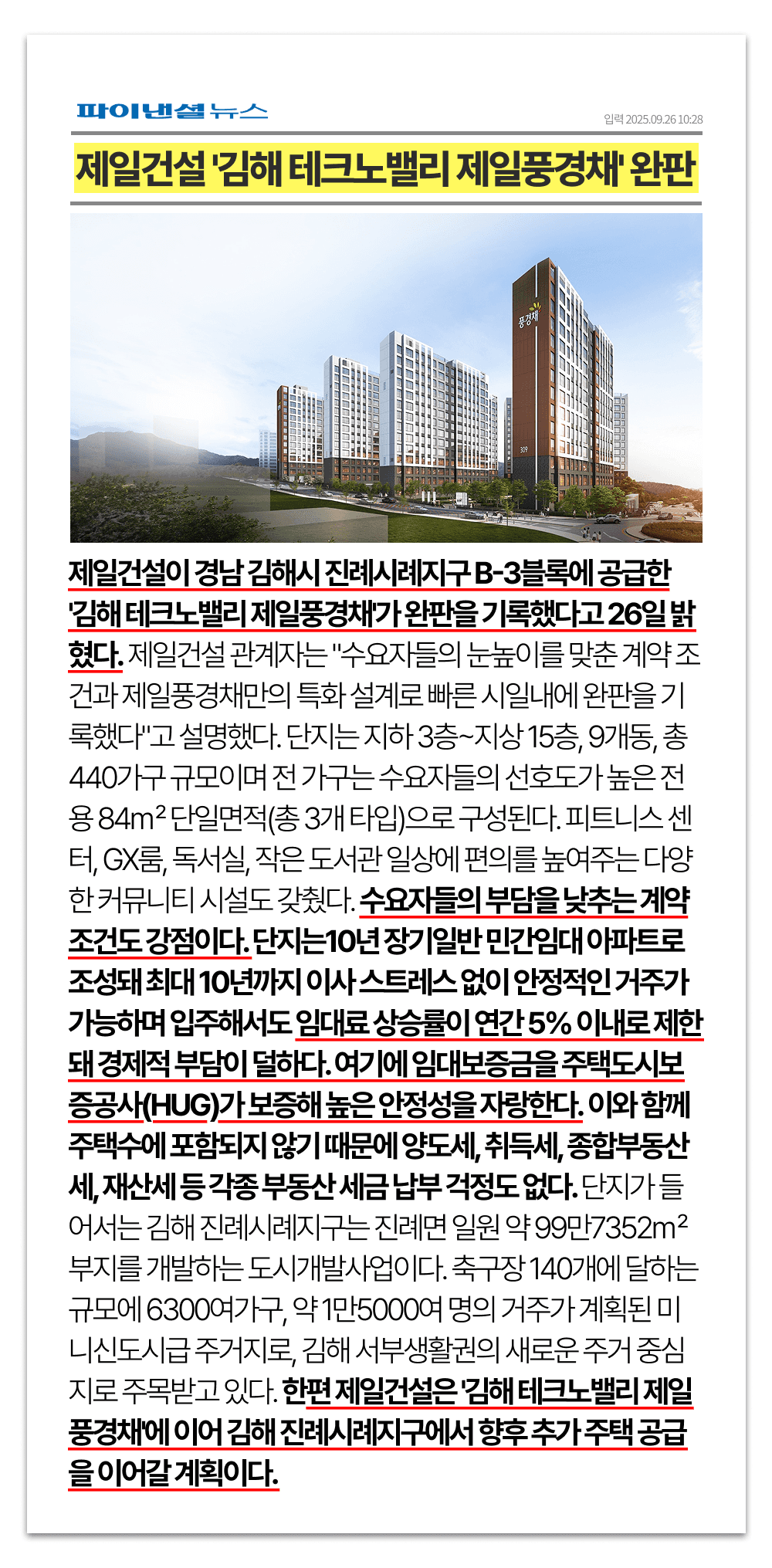 파이낸셜뉴스

입력 2025.09.26 10:28

제일건설 '김해 테크노밸리 제일풍경채' 완판

풍경채

309

제일건설이 경남 김해시 진례시례지구 B-3블록에 공급한 '김해 테크노밸리 제일풍경채'가 완판을 기록했다고 26일 밝혔다. 제일건설 관계자는 "수요자들의 눈높이를 맞춘 계약 조건과 제일풍경채만의 특화 설계로 빠른 시일내에 완판을 기록했다"고 설명했다. 단지는 지하 3층~지상 15층, 9개동, 총 440가구 규모이며 전 가구는 수요자들의 선호도가 높은 전용 84m² 단일면적(총 3개 타입)으로 구성된다. 피트니스 센터, GX룸, 독서실, 작은 도서관 일상에 편의를 높여주는 다양한 커뮤니티 시설도 갖췄다. 수요자들의 부담을 낮추는 계약 조건도 강점이다. 단지는10년 장기일반 민간임대 아파트로 조성돼 최대 10년까지 이사 스트레스 없이 안정적인 거주가 가능하며 입주해서도 임대료 상승률이 연간 5% 이내로 제한돼 경제적 부담이 덜하다. 여기에 임대보증금을 주택도시보증공사(HUG)가 보증해 높은 안정성을 자랑한다. 이와 함께 주택수에 포함되지 않기 때문에 양도세, 취득세, 종합부동산세, 재산세 등 각종 부동산 세금 납부 걱정도 없다. 단지가 들어서는 김해 진례시례지구는 진례면 일원 약 99만7352m² 부지를 개발하는 도시개발사업이다. 축구장 140개에 달하는 규모에 6300여가구, 약 1만5000여 명의 거주가 계획된 미니신도시급 주거지로, 김해 서부생활권의 새로운 주거 중심지로 주목받고 있다. 한편 제일건설은 '김해 테크노밸리 제일풍경채'에 이어 김해 진례시례지구에서 향후 추가 주택 공급을 이어갈 계획이다.